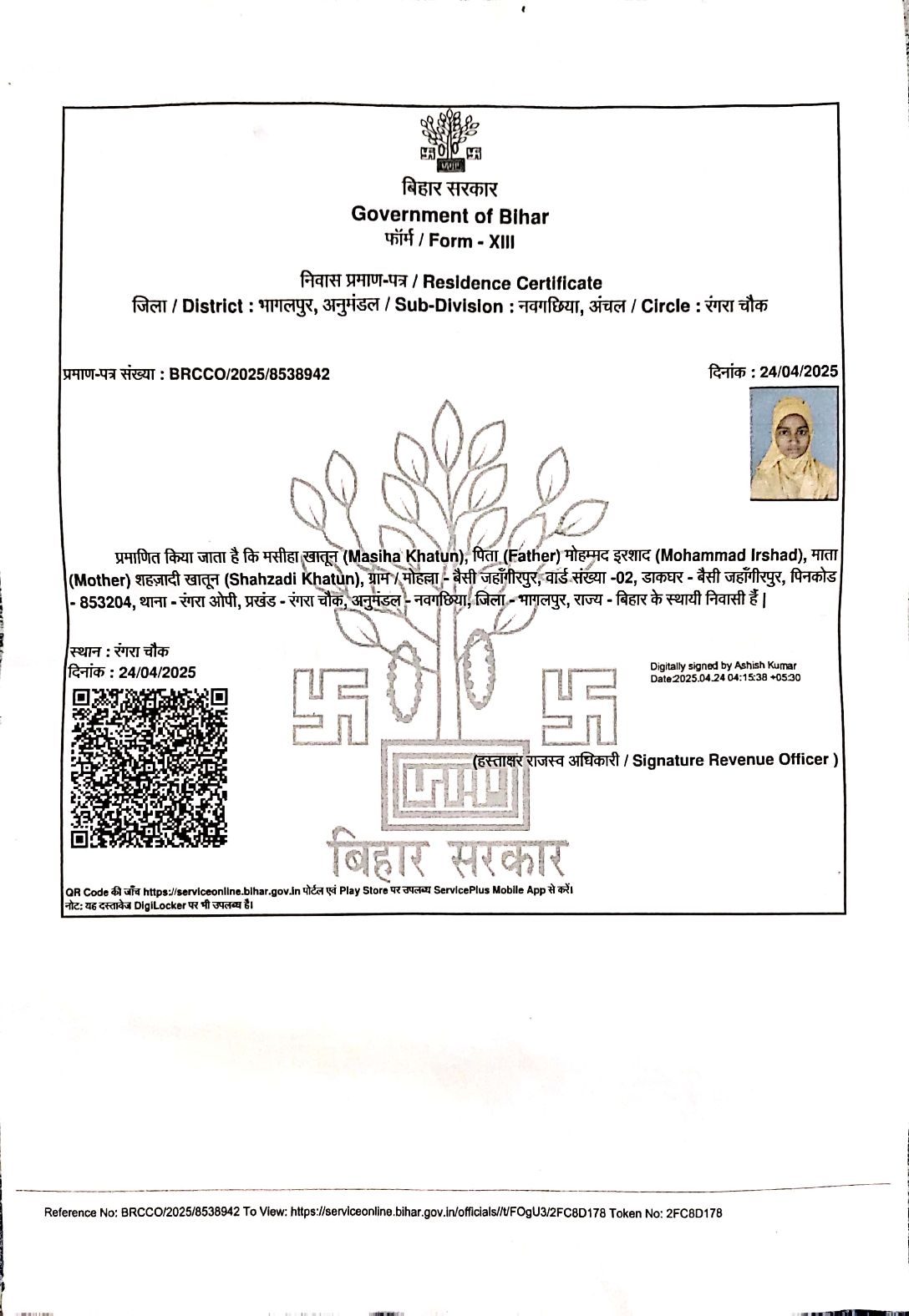 बिहार सरकार
Government of Bihar
फॉर्म / Form - XIII

निवास प्रमाण-पत्र / Residence Certificate
जिला / District : भागलपुर, अनुमंडल / Sub-Division : नवगछिया, अंचल / Circle : रंगरा चौक

प्रमाण-पत्र संख्या : BRCCO/2025/8538942

दिनांक : 24/04/2025

प्रमाणित किया जाता है कि मसीहा खातून (Masiha Khatun), पिता (Father) मोहम्मद इरशाद (Mohammad Irshad), माता (Mother) शहज़ादी खातून (Shahzadi Khatun), ग्राम / मोहल्ला - बैसी जहाँगीरपुर, वार्ड संख्या -02, डाकघर - बैसी जहाँगीरपुर, पिनकोड - 853204, थाना - रंगरा ओपी, प्रखंड - रंगरा चौक, अनुमंडल - नवगछिया, जिला - भागलपुर, राज्य - बिहार के स्थायी निवासी हैं |

स्थान : रंगरा चौक
दिनांक : 24/04/2025

Digitally signed by Ashish Kumar
Date:2025.04.24 04:15:38 +05:30

(हस्ताक्षर राजस्व अधिकारी / Signature Revenue Officer )

बिहार सरकार

QR Code की जाँच https://serviceonline.bihar.gov.in पोर्टल एवं Play Store पर उपलब्ध ServicePlus Mobile App से करें।
नोट: यह दस्तावेज DigiLocker पर भी उपलब्ध है।

Reference No: BRCCO/2025/8538942 To View: https://serviceonline.bihar.gov.in/officials//t/FOgU3/2FC8D178 Token No: 2FC8D178